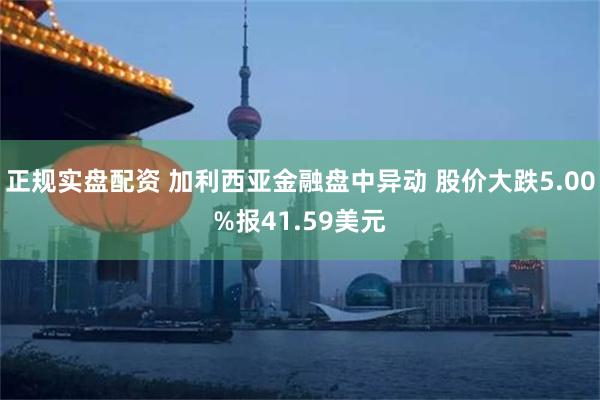 正规实盘配资 加利西亚金融盘中异动 股价大跌5.00%报41.59美元